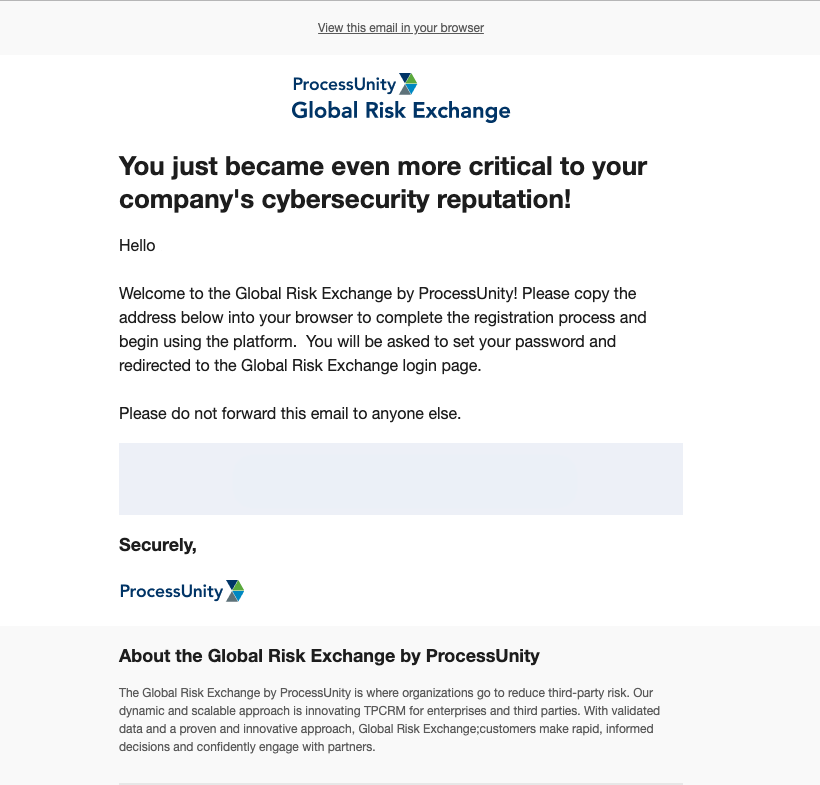 View this email in your browser

ProcessUnity
Global Risk Exchange

You just became even more critical to your company's cybersecurity reputation!

Hello

Welcome to the Global Risk Exchange by ProcessUnity! Please copy the address below into your browser to complete the registration process and begin using the platform. You will be asked to set your password and redirected to the Global Risk Exchange login page.

Please do not forward this email to anyone else.

Securely,

ProcessUnity

About the Global Risk Exchange by ProcessUnity

The Global Risk Exchange by ProcessUnity is where organizations go to reduce third-party risk. Our dynamic and scalable approach is innovating TPCRM for enterprises and third parties. With validated data and a proven and innovative approach, Global Risk Exchange;customers make rapid, informed decisions and confidently engage with partners.